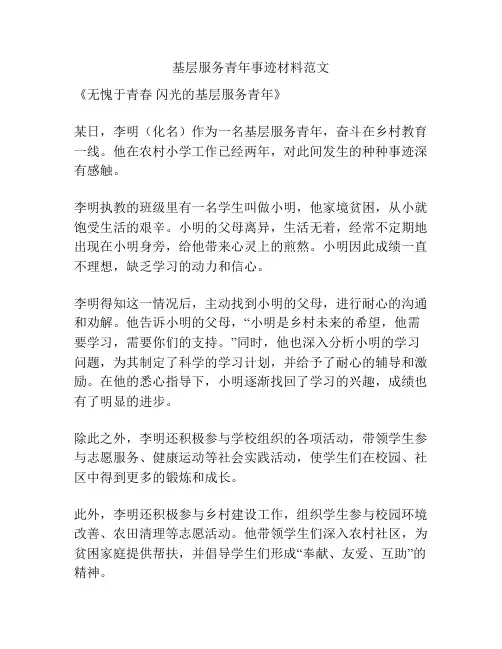 基层服务青年事迹材料范文

《无愧于青春 闪光的基层服务青年》

某日，李明（化名）作为一名基层服务青年，奋斗在乡村教育一线。他在农村小学工作已经两年，对此间发生的种种事迹深有感触。

李明执教的班级里有一名学生叫做小明，他家境贫困，从小就饱受生活的艰辛。小明的父母离异，生活无着，经常不定期地出现在小明身旁，给他带来心灵上的煎熬。小明因此成绩一直不理想，缺乏学习的动力和信心。

李明得知这一情况后，主动找到小明的父母，进行耐心的沟通和劝解。他告诉小明的父母，“小明是乡村未来的希望，他需要学习，需要你们的支持。”同时，他也深入分析小明的学习问题，为其制定了科学的学习计划，并给予了耐心的辅导和激励。在他的悉心指导下，小明逐渐找回了学习的兴趣，成绩也有了明显的进步。

除此之外，李明还积极参与学校组织的各项活动，带领学生参与志愿服务、健康运动等社会实践活动，使学生们在校园、社区中得到更多的锻炼和成长。

此外，李明还积极参与乡村建设工作，组织学生参与校园环境改善、农田清理等志愿活动。他带领学生们深入农村社区，为贫困家庭提供帮扶，并倡导学生们形成“奉献、友爱、互助”的精神。